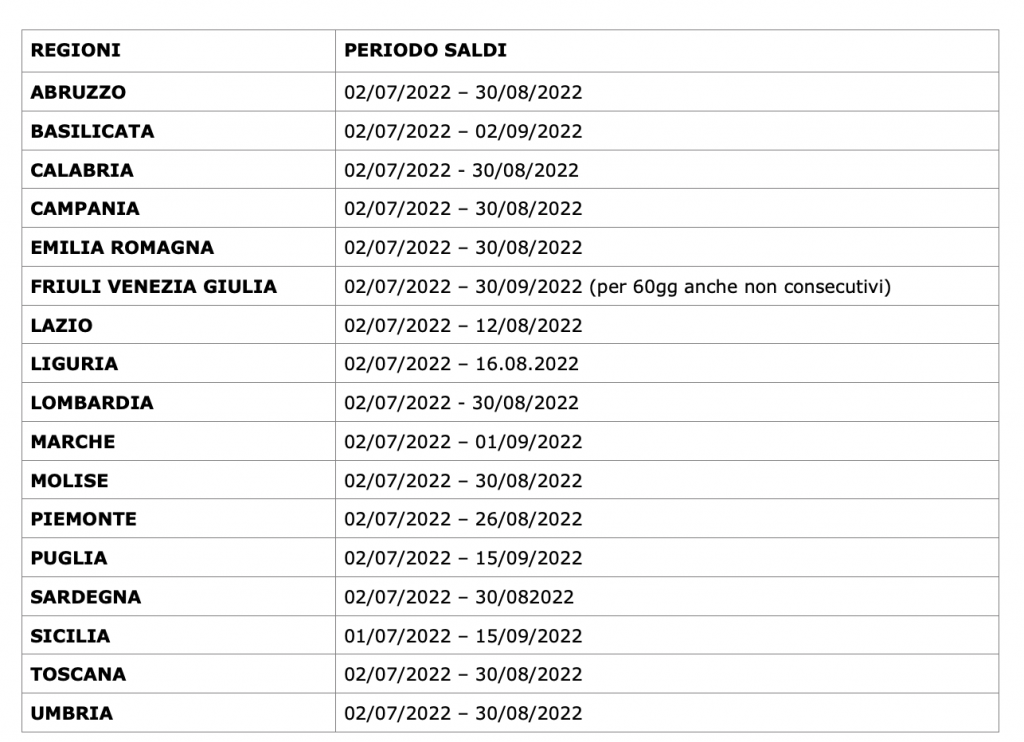 | REGIONI | PERIODO SALDI |
|---|---|
| ABRUZZO | 02/07/2022 – 30/08/2022 |
| BASILICATA | 02/07/2022 – 02/09/2022 |
| CALABRIA | 02/07/2022 - 30/08/2022 |
| CAMPANIA | 02/07/2022 – 30/08/2022 |
| EMILIA ROMAGNA | 02/07/2022 – 30/08/2022 |
| FRIULI VENEZIA GIULIA | 02/07/2022 – 30/09/2022 (per 60gg anche non consecutivi) |
| LAZIO | 02/07/2022 – 12/08/2022 |
| LIGURIA | 02/07/2022 – 16.08.2022 |
| LOMBARDIA | 02/07/2022 - 30/08/2022 |
| MARCHE | 02/07/2022 – 01/09/2022 |
| MOLISE | 02/07/2022 – 30/08/2022 |
| PIEMONTE | 02/07/2022 – 26/08/2022 |
| PUGLIA | 02/07/2022 – 15/09/2022 |
| SARDEGNA | 02/07/2022 – 30/082022 |
| SICILIA | 01/07/2022 – 15/09/2022 |
| TOSCANA | 02/07/2022 – 30/08/2022 |
| UMBRIA | 02/07/2022 – 30/08/2022 |